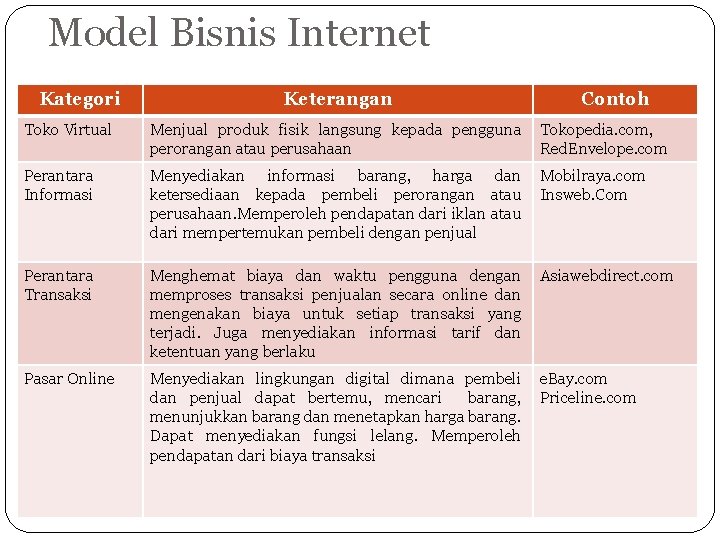 Model Bisnis Internet

| Kategori | Keterangan | Contoh |
|---|---|---|
| Toko Virtual | Menjual produk fisik langsung kepada pengguna perorangan atau perusahaan | Tokopedia.com, RedEnvelope.com |
| Perantara Informasi | Menyediakan informasi barang, harga dan ketersediaan kepada pembeli perorangan atau perusahaan.Memperoleh pendapatan dari iklan atau dari mempertemukan pembeli dengan penjual | Mobilraya.com Insweb.Com |
| Perantara Transaksi | Menghemat biaya dan waktu pengguna dengan memproses transaksi penjualan secara online dan mengenakan biaya untuk setiap transaksi yang terjadi. Juga menyediakan informasi tarif dan ketentuan yang berlaku | Asiawebdirect.com |
| Pasar Online | Menyediakan lingkungan digital dimana pembeli dan penjual dapat bertemu, mencari barang, menunjukkan barang dan menetapkan harga barang. Dapat menyediakan fungsi lelang. Memperoleh pendapatan dari biaya transaksi | eBay.com Priceline.com |